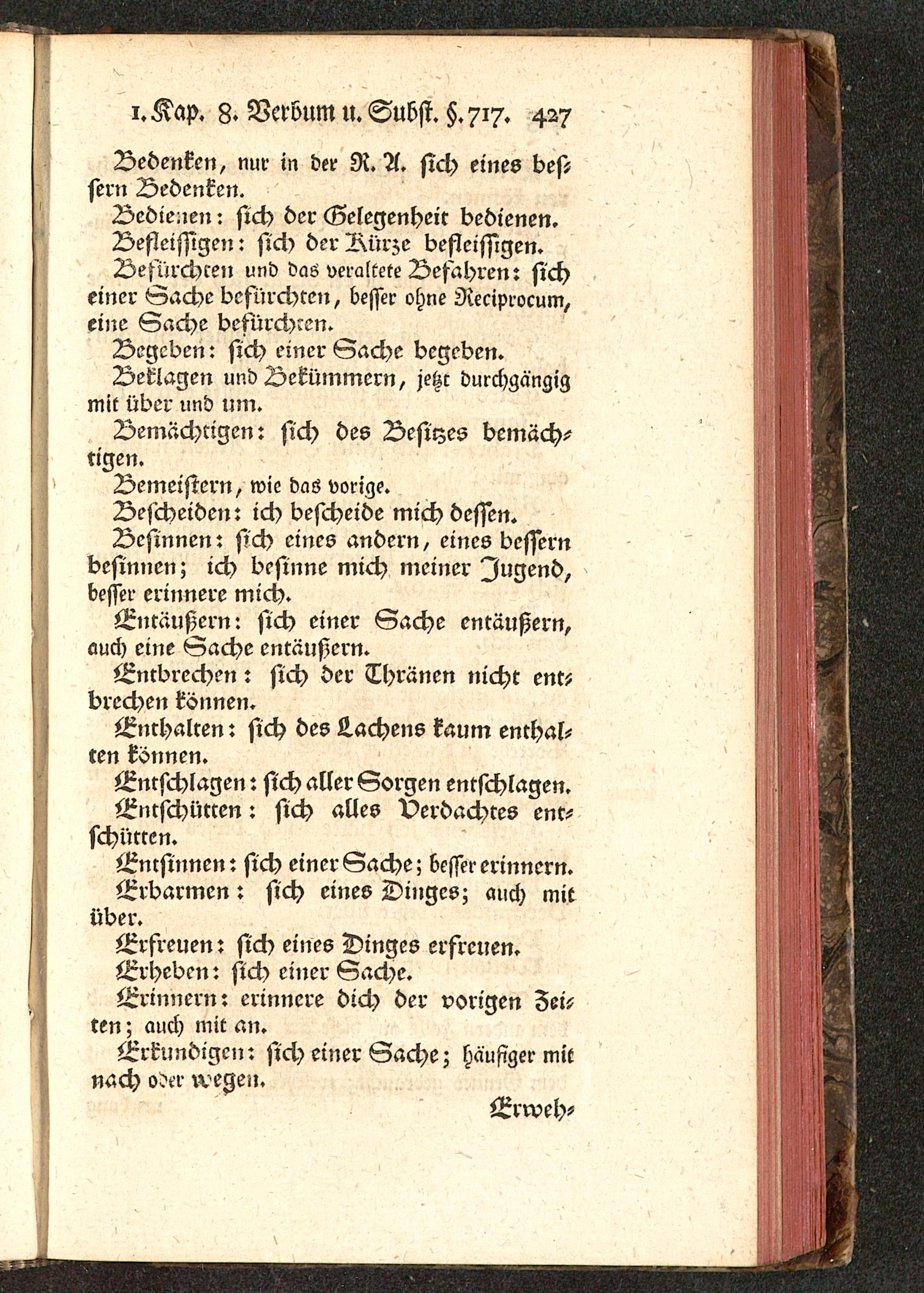 1. Kap. 8. Verbum u. Subst. §. 717. 427

Bedenken, nur in der R. A. sich eines bessern Bedenken.

Bedienen: sich der Gelegenheit bedienen.

Befleissigen: sich der Kürze befleissigen.

Befürchten und das veraltete Befahren: sich einer Sache befürchten, besser ohne Reciprocum, eine Sache befürchten.

Begeben: sich einer Sache begeben.

Beklagen und Bekümmern, jetzt durchgängig mit über und um.

Bemächtigen: sich des Besitzes bemächtigen.

Bemeistern, wie das vorige.

Bescheiden: ich bescheide mich dessen.

Besinnen: sich eines andern, eines bessern besinnen; ich besinne mich meiner Jugend, besser erinnere mich.

Entäußern: sich einer Sache entäußern, auch eine Sache entäußern.

Entbrechen: sich der Thränen nicht entbrechen können.

Enthalten: sich des Lachens kaum enthalten können.

Entschlagen: sich aller Sorgen entschlagen.

Entschütten: sich alles Verdachtes entschütten.

Entsinnen: sich einer Sache; besser erinnern.

Erbarmen: sich eines Dinges; auch mit über.

Erfreuen: sich eines Dinges erfreuen.

Erheben: sich einer Sache.

Erinnern: erinnere dich der vorigen Zeiten; auch mit an.

Erkundigen: sich einer Sache; häufiger mit nach oder wegen.

Erweh-